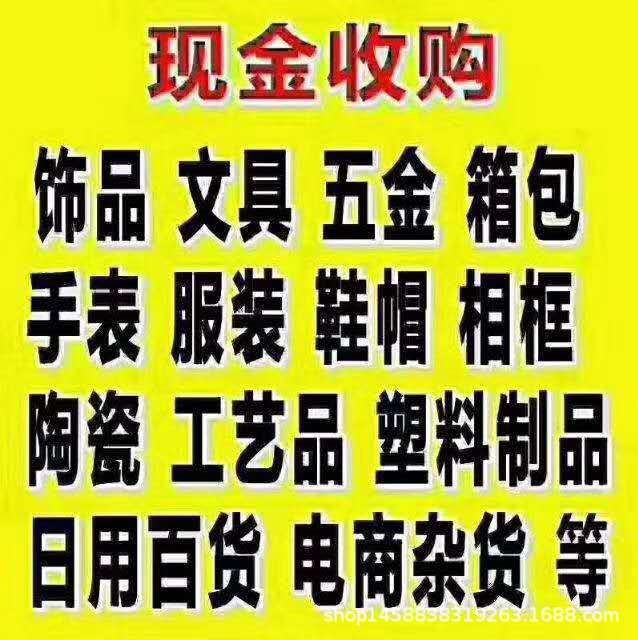 现金收购

饰品 文具 五金 箱包

手表 服装 鞋帽 相框

陶瓷 工艺品 塑料制品

日用百货 电商杂货 等

shop1458858319263.1688.com